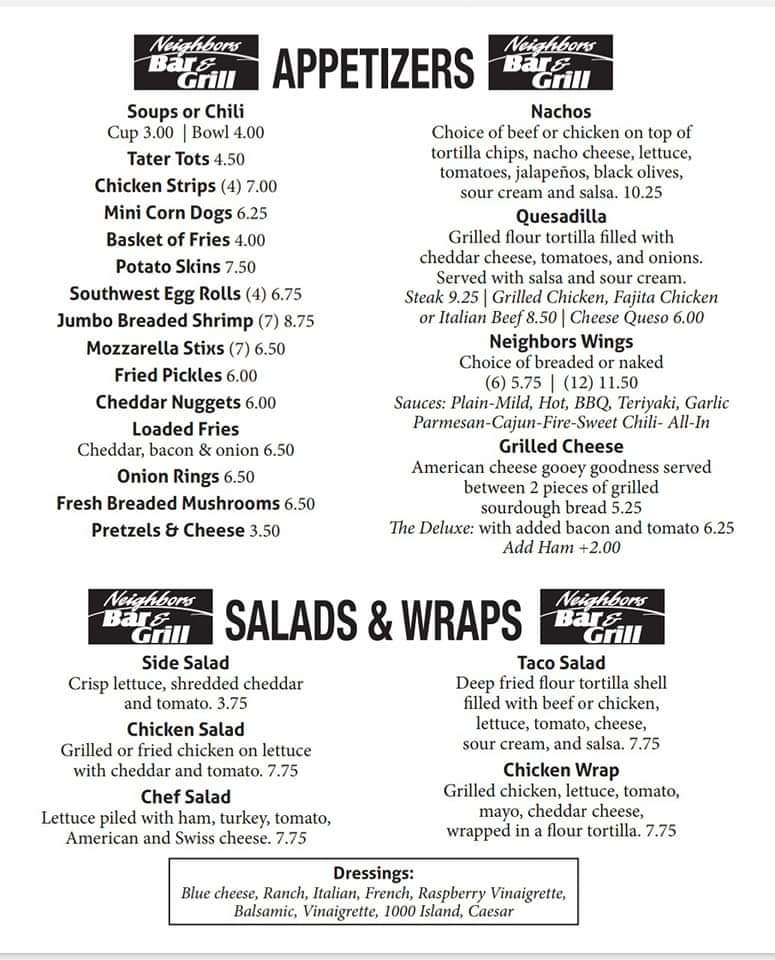 Neighbors Bar & Grill APPETIZERS Neighbors Bar & Grill

Soups or Chili
Cup 3.00 | Bowl 4.00
Tater Tots 4.50
Chicken Strips (4) 7.00
Mini Corn Dogs 6.25
Basket of Fries 4.00
Potato Skins 7.50
Southwest Egg Rolls (4) 6.75
Jumbo Breaded Shrimp (7) 8.75
Mozzarella Stixs (7) 6.50
Fried Pickles 6.00
Cheddar Nuggets 6.00
Loaded Fries
Cheddar, bacon & onion 6.50
Onion Rings 6.50
Fresh Breaded Mushrooms 6.50
Pretzels & Cheese 3.50

Nachos
Choice of beef or chicken on top of tortilla chips, nacho cheese, lettuce, tomatoes, jalapeños, black olives, sour cream and salsa. 10.25
Quesadilla
Grilled flour tortilla filled with cheddar cheese, tomatoes, and onions. Served with salsa and sour cream.
Steak 9.25 | Grilled Chicken, Fajita Chicken or Italian Beef 8.50 | Cheese Queso 6.00
Neighbors Wings
Choice of breaded or naked
(6) 5.75 | (12) 11.50
Sauces: Plain-Mild, Hot, BBQ, Teriyaki, Garlic Parmesan-Cajun-Fire-Sweet Chili- All-In
Grilled Cheese
American cheese gooey goodness served between 2 pieces of grilled sourdough bread 5.25
The Deluxe: with added bacon and tomato 6.25
Add Ham +2.00

Neighbors Bar & Grill SALADS & WRAPS Neighbors Bar & Grill

Side Salad
Crisp lettuce, shredded cheddar and tomato. 3.75
Chicken Salad
Grilled or fried chicken on lettuce with cheddar and tomato. 7.75
Chef Salad
Lettuce piled with ham, turkey, tomato, American and Swiss cheese. 7.75

Taco Salad
Deep fried flour tortilla shell filled with beef or chicken, lettuce, tomato, cheese, sour cream, and salsa. 7.75
Chicken Wrap
Grilled chicken, lettuce, tomato, mayo, cheddar cheese, wrapped in a flour tortilla. 7.75

Dressings:
Blue cheese, Ranch, Italian, French, Raspberry Vinaigrette, Balsamic, Vinaigrette, 1000 Island, Caesar